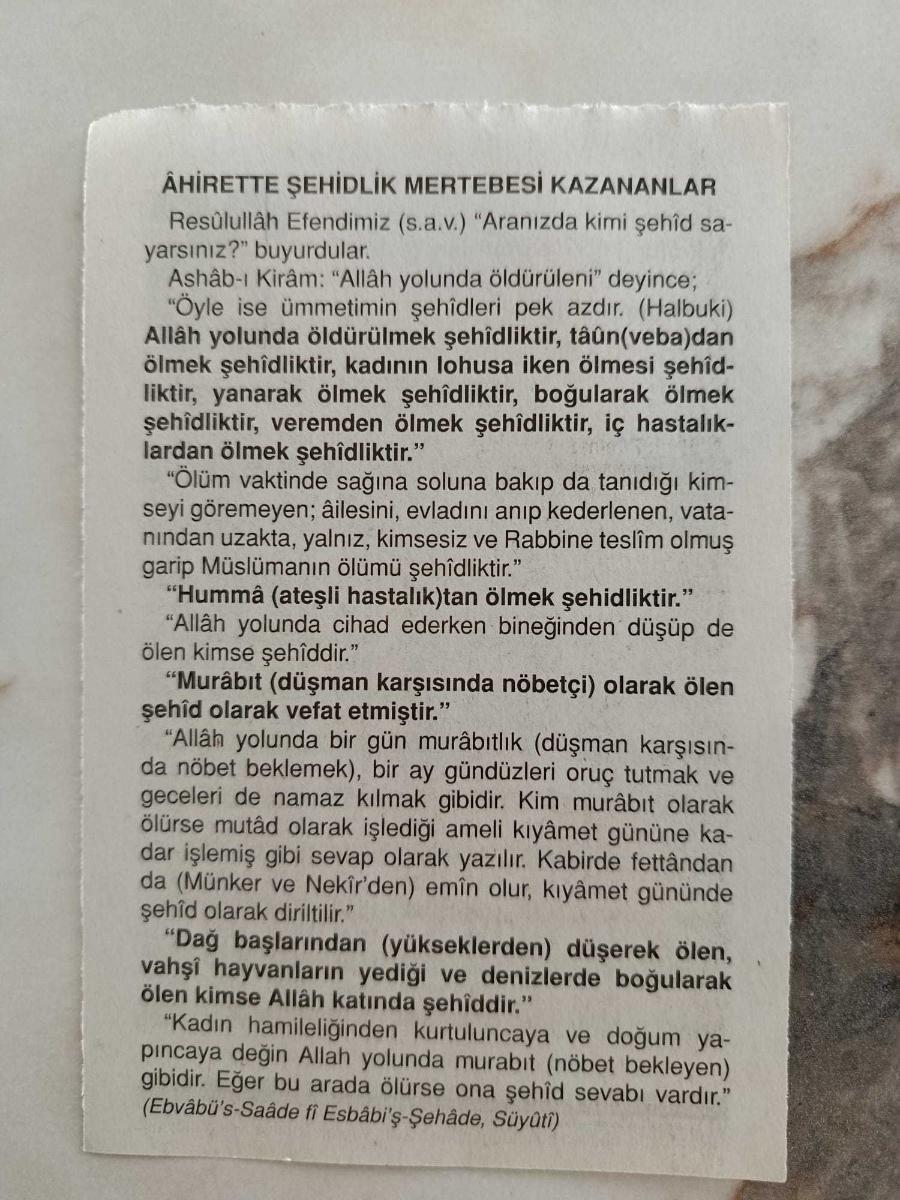 ÂHİRETTE ŞEHİDLİK MERTEBESİ KAZANANLAR

Resûlullâh Efendimiz (s.a.v.) "Aranızda kimi şehîd sayarsınız?" buyurdular.

Ashâb-ı Kirâm: "Allâh yolunda öldürüleni" deyince;

"Öyle ise ümmetimin şehîdleri pek azdır. (Halbuki) Allâh yolunda öldürülmek şehîdliktir, tâûn(veba)dan ölmek şehîdliktir, kadının lohusa iken ölmesi şehîdliktir, yanarak ölmek şehîdliktir, boğularak ölmek şehîdliktir, veremden ölmek şehîdliktir, iç hastalıklardan ölmek şehîdliktir."

"Ölüm vaktinde sağına soluna bakıp da tanıdığı kimseyi göremeyen; âilesini, evladını anıp kederlenen, vatanından uzakta, yalnız, kimsesiz ve Rabbine teslîm olmuş garip Müslümanın ölümü şehîdliktir."

"Hummâ (ateşli hastalık)tan ölmek şehidliktir."

"Allâh yolunda cihad ederken bineğinden düşüp de ölen kimse şehîddir."

"Murâbıt (düşman karşısında nöbetçi) olarak ölen şehîd olarak vefat etmiştir."

"Allâh yolunda bir gün murâbıtlık (düşman karşısında nöbet beklemek), bir ay gündüzleri oruç tutmak ve geceleri de namaz kılmak gibidir. Kim murâbıt olarak ölürse mutâd olarak işlediği ameli kıyâmet gününe kadar işlemiş gibi sevap olarak yazılır. Kabirde fettândan da (Münker ve Nekîr'den) emîn olur, kıyâmet gününde şehîd olarak diriltilir."

"Dağ başlarından (yükseklerden) düşerek ölen, vahşî hayvanların yediği ve denizlerde boğularak ölen kimse Allâh katında şehîddir."

"Kadın hamileliğinden kurtuluncaya ve doğum yapıncaya değin Allah yolunda murabıt (nöbet bekleyen) gibidir. Eğer bu arada ölürse ona şehîd sevabı vardır."

(Ebvâbü's-Saâde fî Esbâbi'ş-Şehâde, Süyûtî)